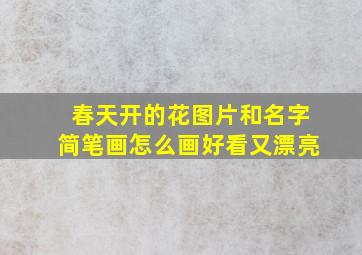 春天开的花图片和名字
简笔画怎么画好看又漂亮